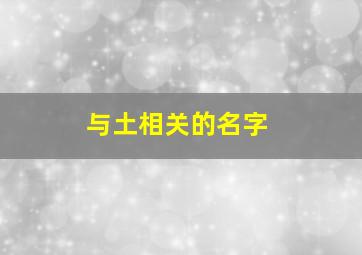 与土相关的名字